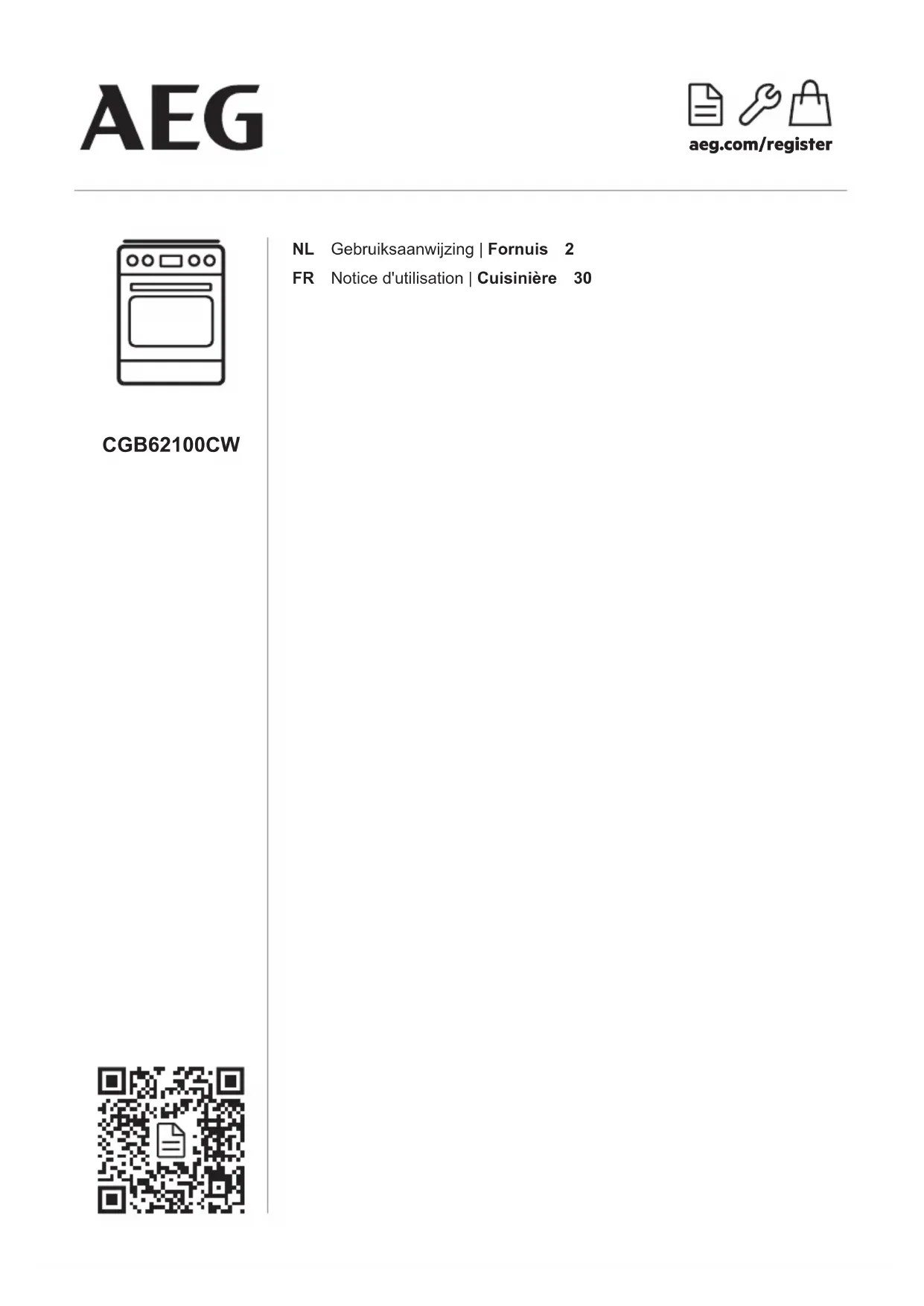 AEG

aeg.com/register

CGB62100CW

NL Gebruiksaanwijzing | Fornuis 2
FR Notice d'utilisation | Cuisinière 30